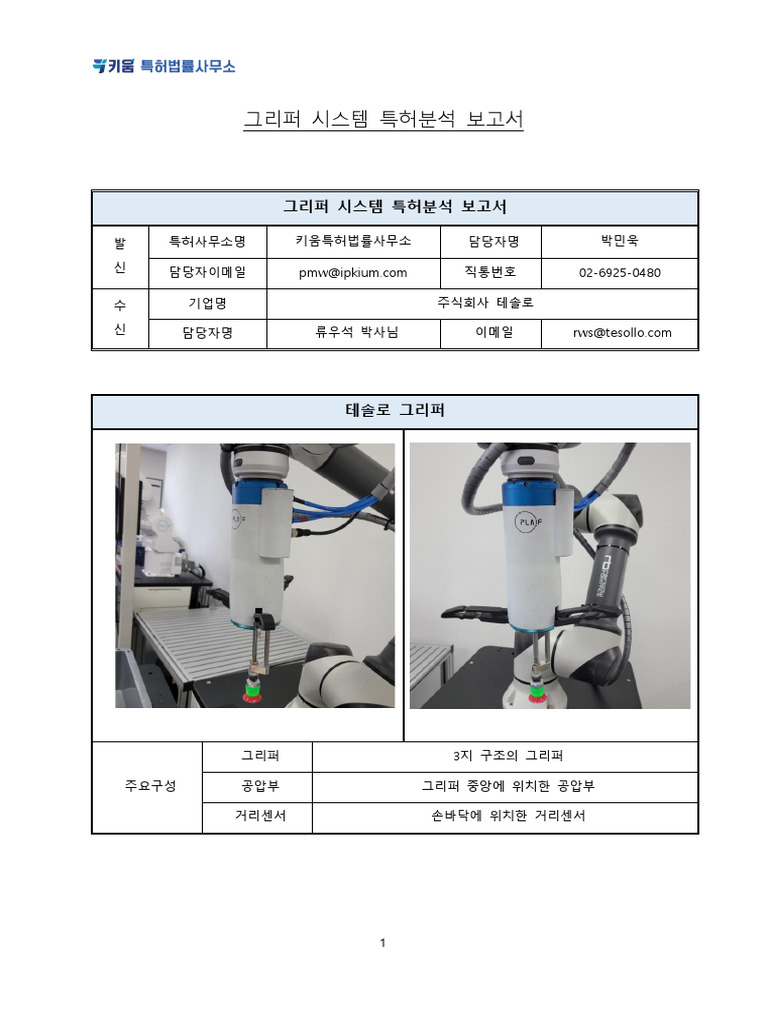 키움 특허법률사무소

그리퍼 시스템 특허분석 보고서

| 그리퍼 시스템 특허분석 보고서 | | | | |
|---|---|---|---|---|
| 발신 | 특허사무소명 | 키움특허법률사무소 | 담당자명 | 박민욱 |
| | 담당자이메일 | pmw@ipkium.com | 직통번호 | 02-6925-0480 |
| 수신 | 기업명 | 주식회사 테솔로 | | |
| | 담당자명 | 류우석 박사님 | 이메일 | rws@tesollo.com |

테솔로 그리퍼

PLAIF

PLAIF

| 주요구성 | 그리퍼 | 3지 구조의 그리퍼 |
|---|---|---|
| | 공압부 | 그리퍼 중앙에 위치한 공압부 |
| | 거리센서 | 손바닥에 위치한 거리센서 |

1